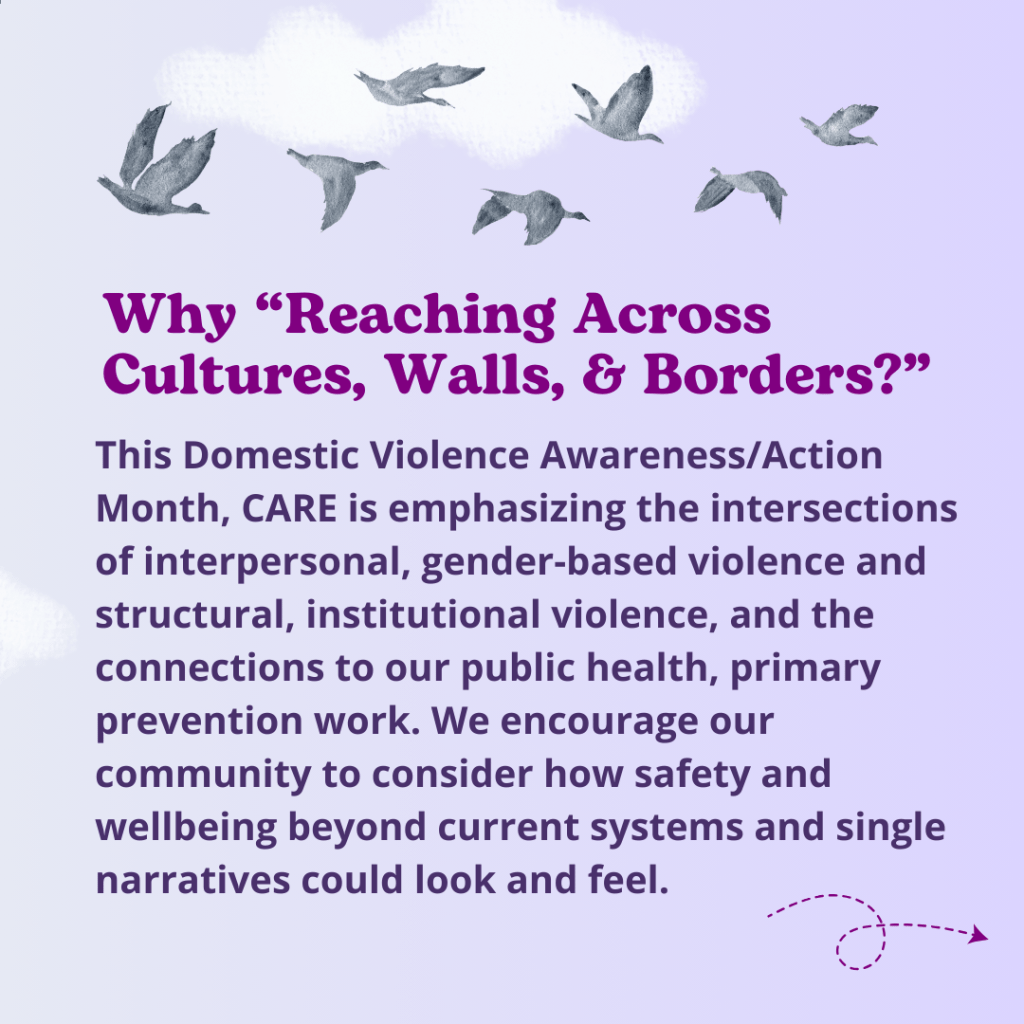 Why "Reaching Across Cultures, Walls, & Borders?"

This Domestic Violence Awareness/Action Month, CARE is emphasizing the intersections of interpersonal, gender-based violence and structural, institutional violence, and the connections to our public health, primary prevention work. We encourage our community to consider how safety and wellbeing beyond current systems and single narratives could look and feel.